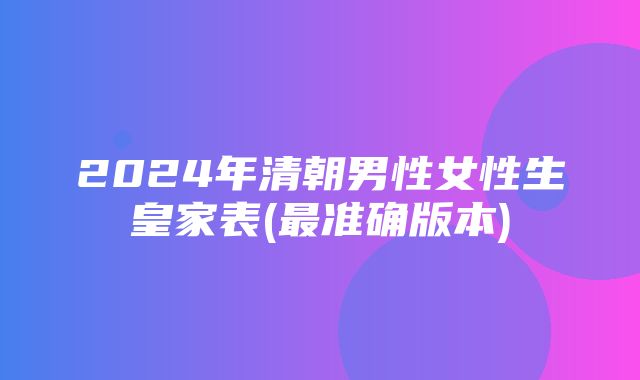 2024年清朝男性女性生皇家表(最准确版本)